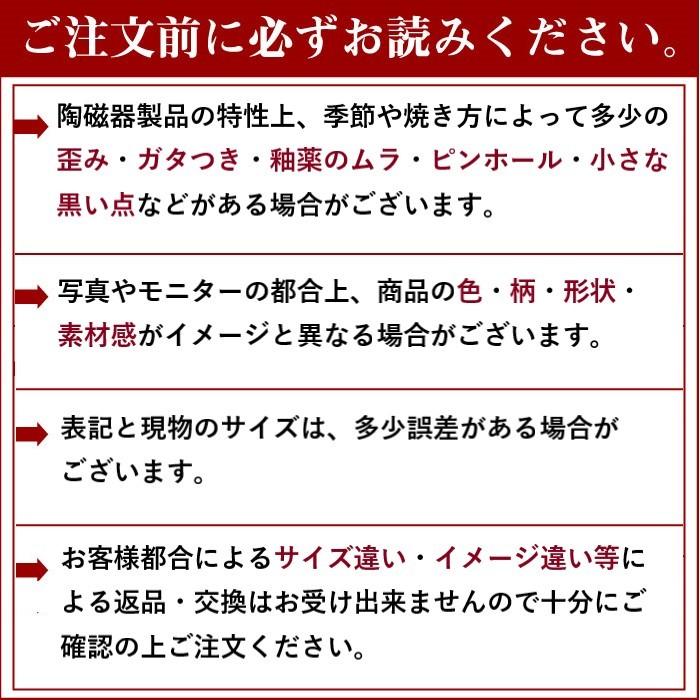 ご注文前に必ずお読みください。

陶磁器製品の特性上、季節や焼き方によって多少の歪み・ガタつき・釉薬のムラ・ピンホール・小さな黒い点などがある場合がございます。

写真やモニターの都合上、商品の色・柄・形状・素材感がイメージと異なる場合がございます。

表記と現物のサイズは、多少誤差がある場合がございます。

お客様都合によるサイズ違い・イメージ違い等による返品・交換はお受け出来ませんので十分にご確認の上ご注文ください。